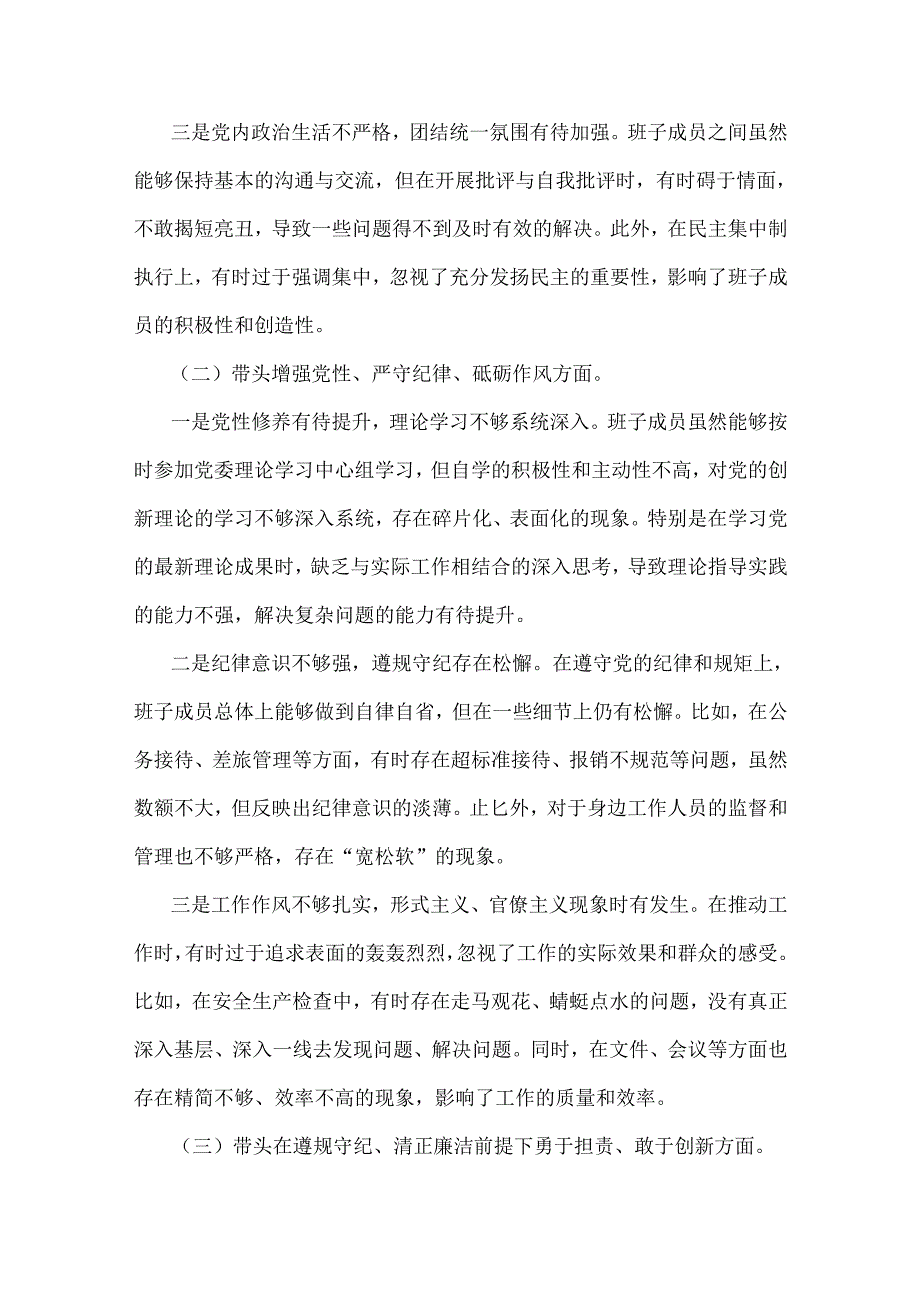 三是党内政治生活不严格，团结统一氛围有待加强。班子成员之间虽然能够保持基本的沟通与交流，但在开展批评与自我批评时，有时碍于情面，不敢揭短亮丑，导致一些问题得不到及时有效的解决。此外，在民主集中制执行上，有时过于强调集中，忽视了充分发扬民主的重要性，影响了班子成员的积极性和创造性。

（二）带头增强党性、严守纪律、砥砺作风方面。

一是党性修养有待提升，理论学习不够系统深入。班子成员虽然能够按时参加党委理论学习中心组学习，但自学的积极性和主动性不高，对党的创新理论的学习不够深入系统，存在碎片化、表面化的现象。特别是在学习党的最新理论成果时，缺乏与实际工作相结合的深入思考，导致理论指导实践的能力不强，解决复杂问题的能力有待提升。

二是纪律意识不够强，遵规守纪存在松懈。在遵守党的纪律和规矩上，班子成员总体上能够做到自律自省，但在一些细节上仍有松懈。比如，在公务接待、差旅管理等方面，有时存在超标准接待、报销不规范等问题，虽然数额不大，但反映出纪律意识的淡薄。止匕外，对于身边工作人员的监督和管理也不够严格，存在“宽松软”的现象。

三是工作作风不够扎实，形式主义、官僚主义现象时有发生。在推动工作时，有时过于追求表面的轰轰烈烈，忽视了工作的实际效果和群众的感受。比如，在安全生产检查中，有时存在走马观花、蜻蜓点水的问题，没有真正深入基层、深入一线去发现问题、解决问题。同时，在文件、会议等方面也存在精简不够、效率不高的现象，影响了工作的质量和效率。

（三）带头在遵规守纪、清正廉洁前提下勇于担责、敢于创新方面。